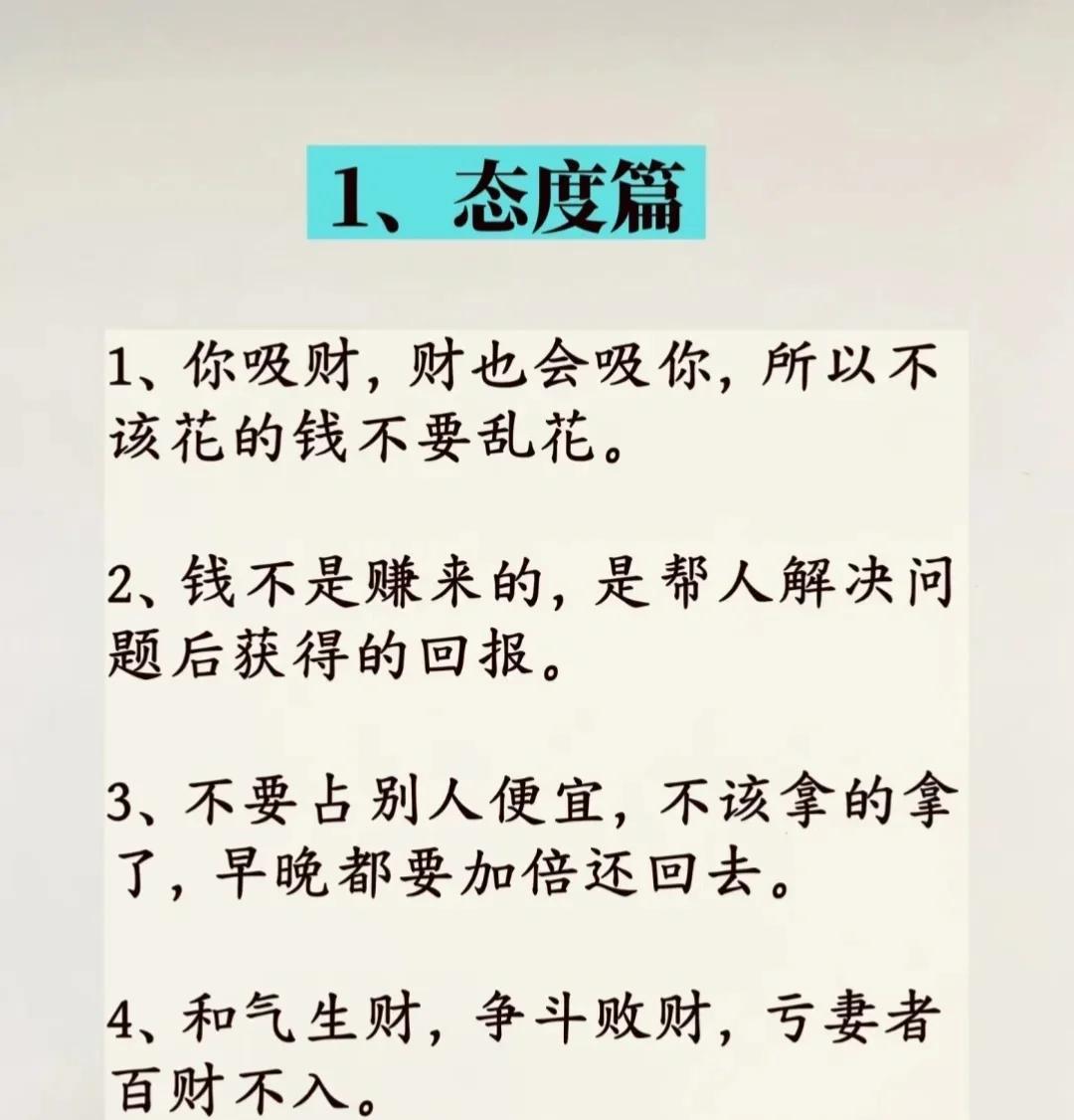 1、态度篇

1、你吸财，财也会吸你，所以不该花的钱不要乱花。

2、钱不是赚来的，是帮人解决问题后获得的回报。

3、不要占别人便宜，不该拿的拿了，早晚都要加倍还回去。

4、和气生财，争斗败财，亏妻者百财不入。